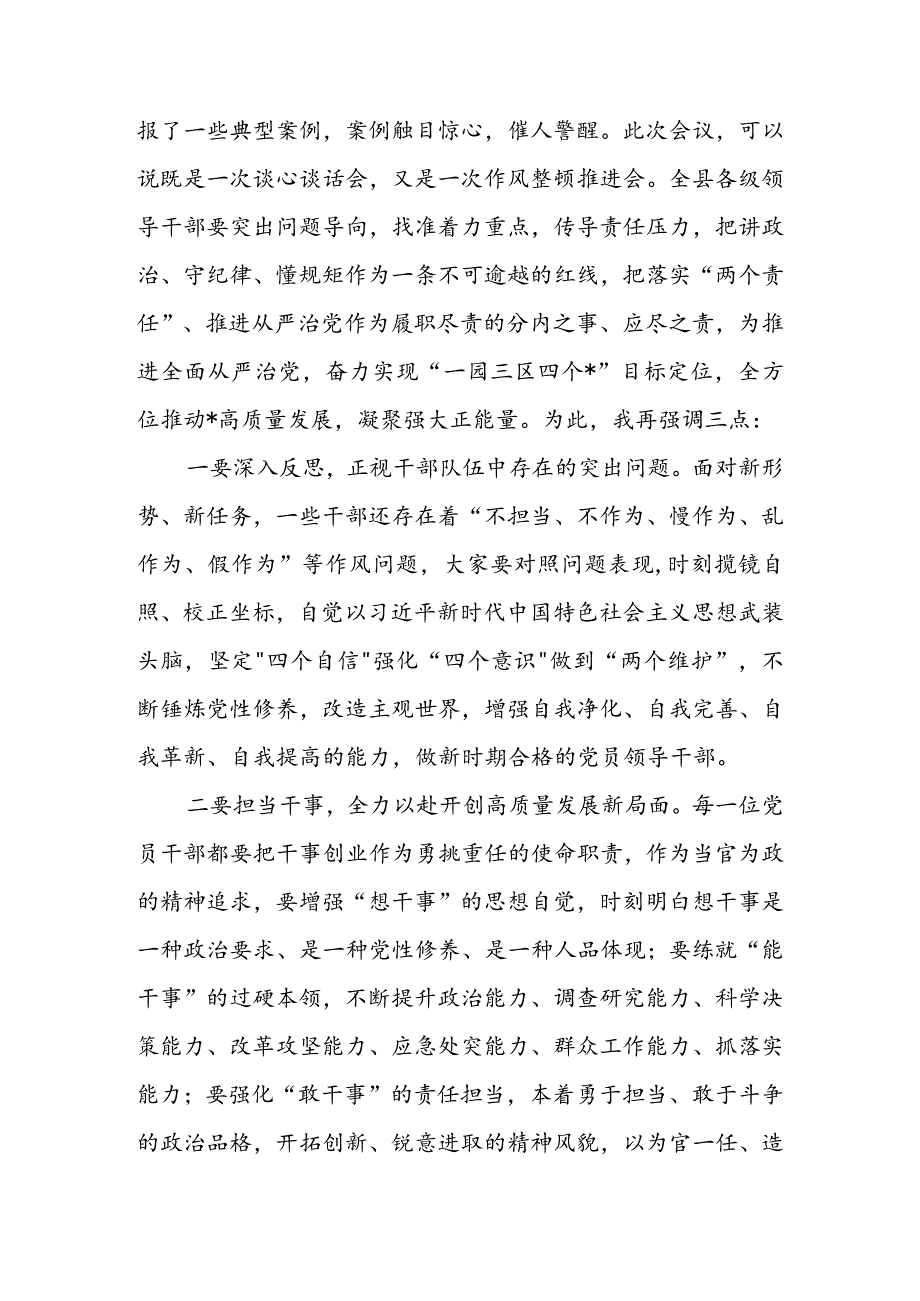 报了一些典型案例，案例触目惊心，催人警醒。此次会议，可以说既是一次谈心谈话会，又是一次作风整顿推进会。全县各级领导干部要突出问题导向，找准着力重点，传导责任压力，把讲政治、守纪律、懂规矩作为一条不可逾越的红线，把落实“两个责任”、推进从严治党作为履职尽责的分内之事、应尽之责，为推进全面从严治党，奋力实现“一园三区四个*”目标定位，全方位推动*高质量发展，凝聚强大正能量。为此，我再强调三点：

一要深入反思，正视干部队伍中存在的突出问题。面对新形势、新任务，一些干部还存在着“不担当、不作为、慢作为、乱作为、假作为”等作风问题，大家要对照问题表现，时刻揽镜自照、校正坐标，自觉以习近平新时代中国特色社会主义思想武装头脑，坚定"四个自信"强化“四个意识"做到“两个维护”，不断锤炼党性修养，改造主观世界，增强自我净化、自我完善、自我革新、自我提高的能力，做新时期合格的党员领导干部。

二要担当干事，全力以赴开创高质量发展新局面。每一位党员干部都要把干事创业作为勇挑重任的使命职责，作为当官为政的精神追求，要增强“想干事”的思想自觉，时刻明白想干事是一种政治要求、是一种党性修养、是一种人品体现；要练就“能干事”的过硬本领，不断提升政治能力、调查研究能力、科学决策能力、改革攻坚能力、应急处突能力、群众工作能力、抓落实能力；要强化“敢干事”的责任担当，本着勇于担当、敢于斗争的政治品格，开拓创新、锐意进取的精神风貌，以为官一任、造